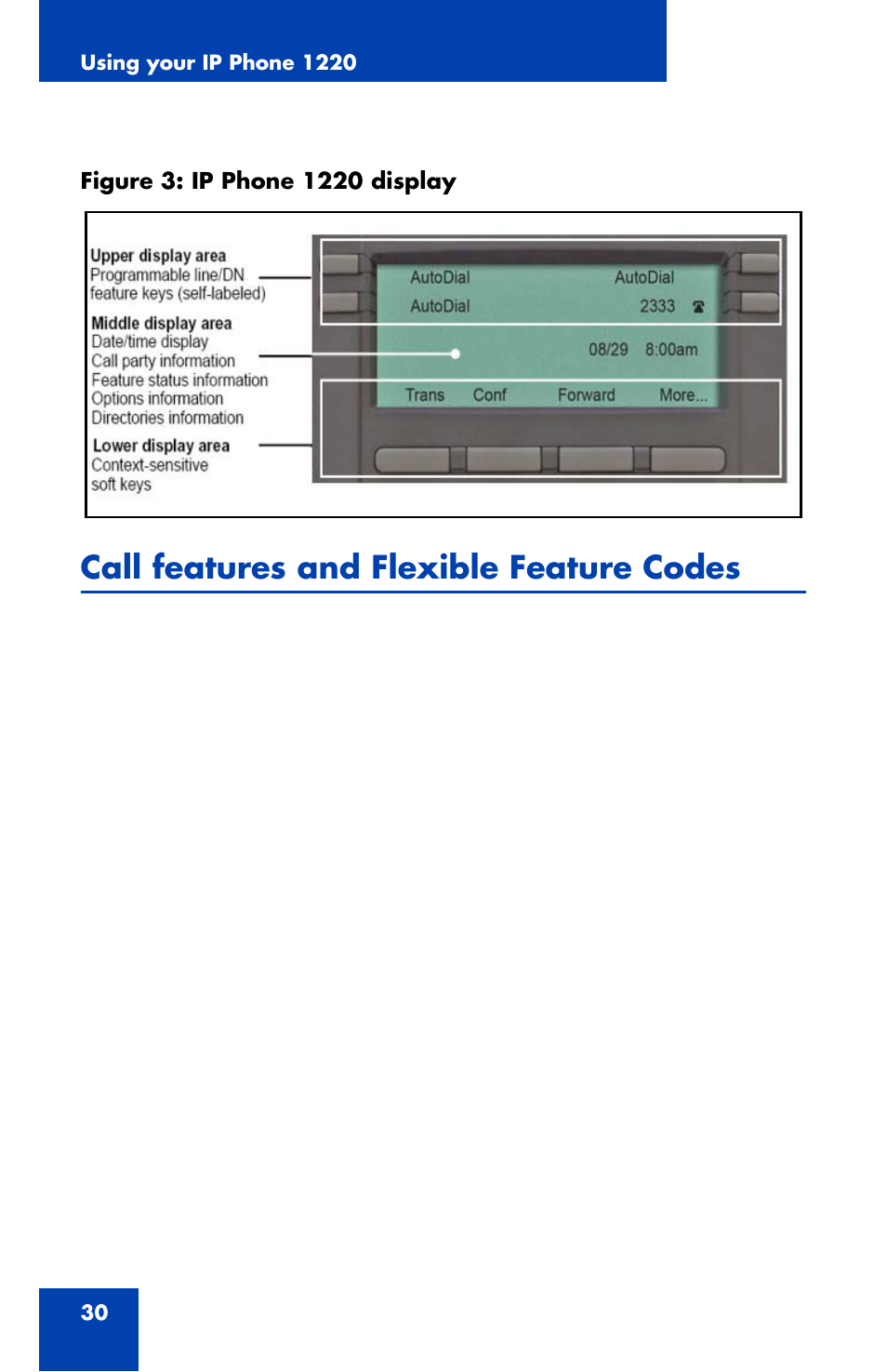 Using your IP Phone 1220

Figure 3: IP Phone 1220 display

Upper display area
Programmable line/DN feature keys (self-labeled)

Middle display area
Date/time display
Call party information
Feature status information
Options information
Directories information

Lower display area
Context-sensitive soft keys

AutoDial AutoDial
AutoDial 2333
08/29 8:00am
Trans Conf Forward More...

Call features and Flexible Feature Codes

30